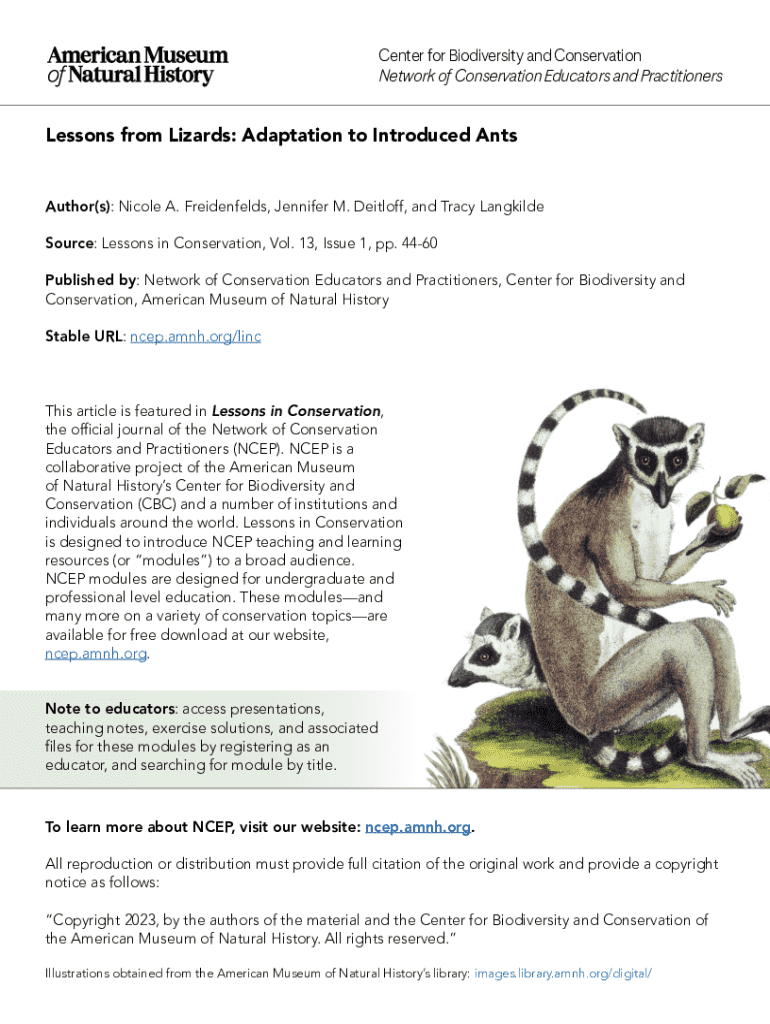 American Museum of Natural History

Center for Biodiversity and Conservation
Network of Conservation Educators and Practitioners

Lessons from Lizards: Adaptation to Introduced Ants

Author(s): Nicole A. Freidenfelds, Jennifer M. Deitloff, and Tracy Langkilde

Source: Lessons in Conservation, Vol. 13, Issue 1, pp. 44-60

Published by: Network of Conservation Educators and Practitioners, Center for Biodiversity and Conservation, American Museum of Natural History

Stable URL: ncep.amnh.org/linc

This article is featured in Lessons in Conservation, the official journal of the Network of Conservation Educators and Practitioners (NCEP). NCEP is a collaborative project of the American Museum of Natural History's Center for Biodiversity and Conservation (CBC) and a number of institutions and individuals around the world. Lessons in Conservation is designed to introduce NCEP teaching and learning resources (or "modules") to a broad audience. NCEP modules are designed for undergraduate and professional level education. These modules—and many more on a variety of conservation topics—are available for free download at our website, ncep.amnh.org.

Note to educators: access presentations, teaching notes, exercise solutions, and associated files for these modules by registering as an educator, and searching for module by title.

To learn more about NCEP, visit our website: ncep.amnh.org.

All reproduction or distribution must provide full citation of the original work and provide a copyright notice as follows:

"Copyright 2023, by the authors of the material and the Center for Biodiversity and Conservation of the American Museum of Natural History. All rights reserved."

Illustrations obtained from the American Museum of Natural History's library: images.library.amnh.org/digital/